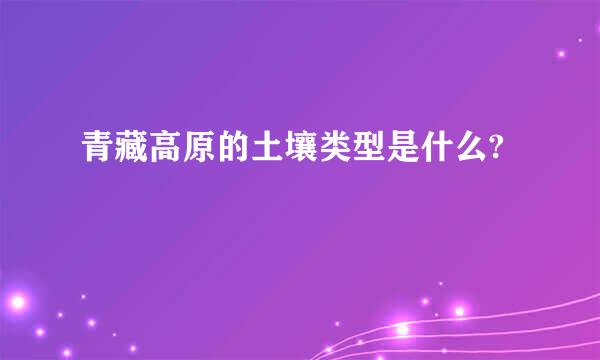 青藏高原的土壤类型是什么?